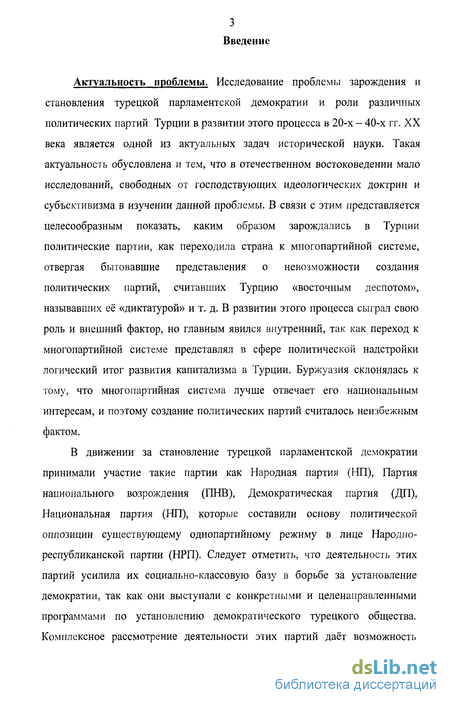 3

Введение

Актуальность проблемы. Исследование проблемы зарождения и становления турецкой парламентской демократии и роли различных политических партий Турции в развитии этого процесса в 20-х – 40-х гг. XX века является одной из актуальных задач исторической науки. Такая актуальность обусловлена и тем, что в отечественном востоковедении мало исследований, свободных от господствующих идеологических доктрин и субъективизма в изучении данной проблемы. В связи с этим представляется целесообразным показать, каким образом зарождались в Турции политические партии, как переходила страна к многопартийной системе, отвергая бытовавшие представления о невозможности создания политических партий, считавших Турцию «восточным деспотом», называвших её «диктатурой» и т. д. В развитии этого процесса сыграл свою роль и внешний фактор, но главным явился внутренний, так как переход к многопартийной системе представлял в сфере политической надстройки логический итог развития капитализма в Турции. Буржуазия склонялась к тому, что многопартийная система лучше отвечает его национальным интересам, и поэтому создание политических партий считалось неизбежным фактом.

В движении за становление турецкой парламентской демократии принимали участие такие партии как Народная партия (НП), Партия национального возрождения (ПНВ), Демократическая партия (ДП), Национальная партия (НП), которые составили основу политической оппозиции существующему однопартийному режиму в лице Народно-республиканской партии (НРП). Следует отметить, что деятельность этих партий усилила их социально-классовую базу в борьбе за установление демократии, так как они выступали с конкретными и целенаправленными программами по установлению демократического турецкого общества. Комплексное рассмотрение деятельности этих партий даёт возможность

dsLib.net
библиотека диссертаций